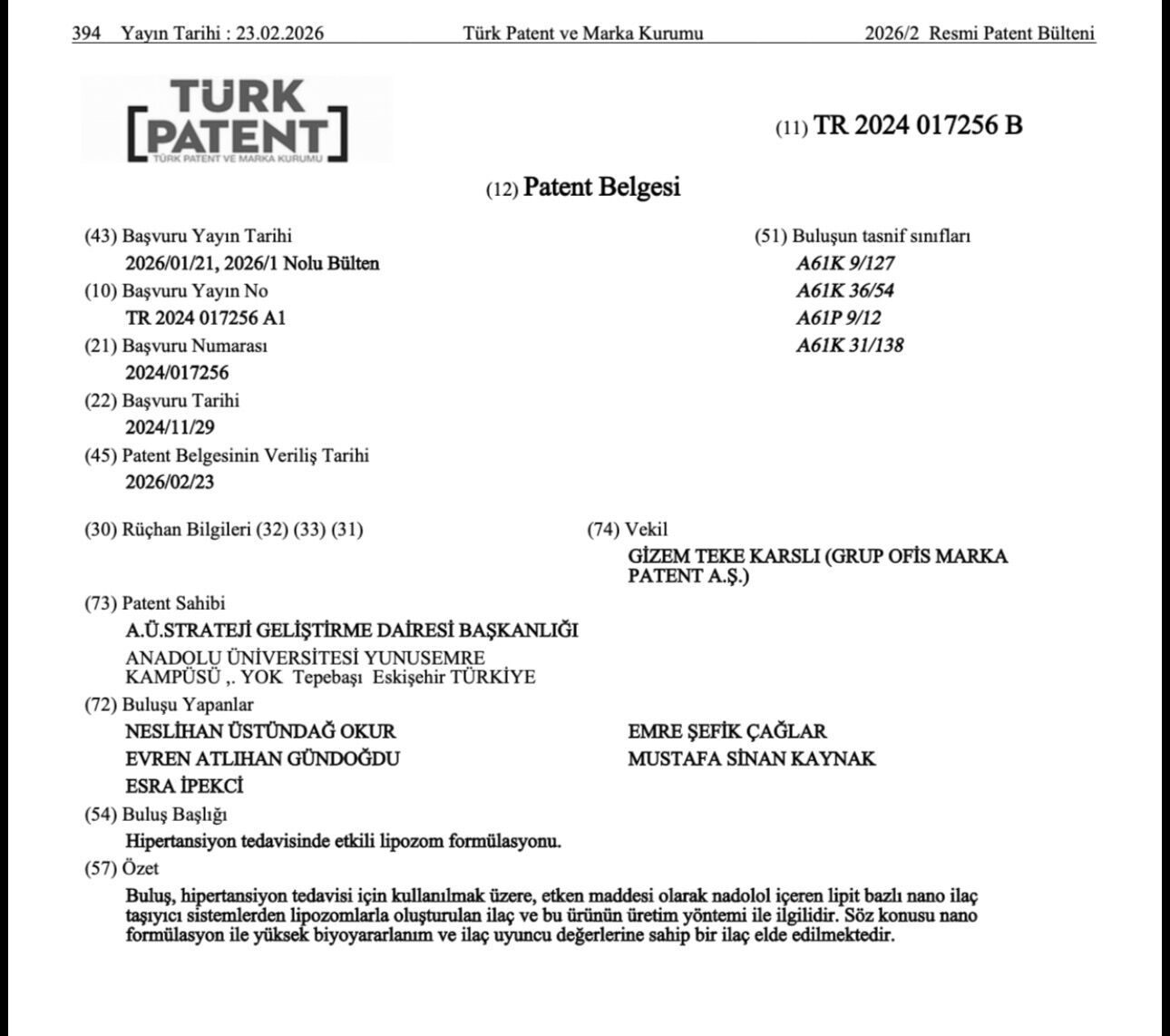 394 Yayın Tarihi : 23.02.2026 Türk Patent ve Marka Kurumu 2026/2 Resmi Patent Bülteni

TÜRK PATENT
TÜRK PATENT VE MARKA KURUMU

(11) TR 2024 017256 B

(12) Patent Belgesi

(43) Başvuru Yayın Tarihi
2026/01/21, 2026/1 Nolu Bülten
(10) Başvuru Yayın No
TR 2024 017256 A1
(21) Başvuru Numarası
2024/017256
(22) Başvuru Tarihi
2024/11/29
(45) Patent Belgesinin Veriliş Tarihi
2026/02/23

(51) Buluşun tasnif sınıfları
A61K 9/127
A61K 36/54
A61P 9/12
A61K 31/138

(30) Rüçhan Bilgileri (32) (33) (31)

(74) Vekil
GİZEM TEKE KARSLI (GRUP OFİS MARKA PATENT A.Ş.)

(73) Patent Sahibi
A.Ü.STRATEJİ GELİŞTİRME DAİRESİ BAŞKANLIĞI
ANADOLU ÜNİVERSİTESİ YUNUSEMRE KAMPÜSÜ ,. YOK Tepebaşı Eskişehir TÜRKİYE

(72) Buluşu Yapanlar
NESLİHAN ÜSTÜNDAĞ OKUR
EVREN ATLIHAN GÜNDOĞDU
ESRA İPEKCİ
EMRE ŞEFİK ÇAĞLAR
MUSTAFA SİNAN KAYNAK

(54) Buluş Başlığı
Hipertansiyon tedavisinde etkili lipozom formülasyonu.

(57) Özet
Buluş, hipertansiyon tedavisi için kullanılmak üzere, etken maddesi olarak nadolol içeren lipit bazlı nano ilaç taşıyıcı sistemlerden lipozomlarla oluşturulan ilaç ve bu ürünün üretim yöntemi ile ilgilidir. Söz konusu nano formülasyon ile yüksek biyoyararlanım ve ilaç uyuncu değerlerine sahip bir ilaç elde edilmektedir.